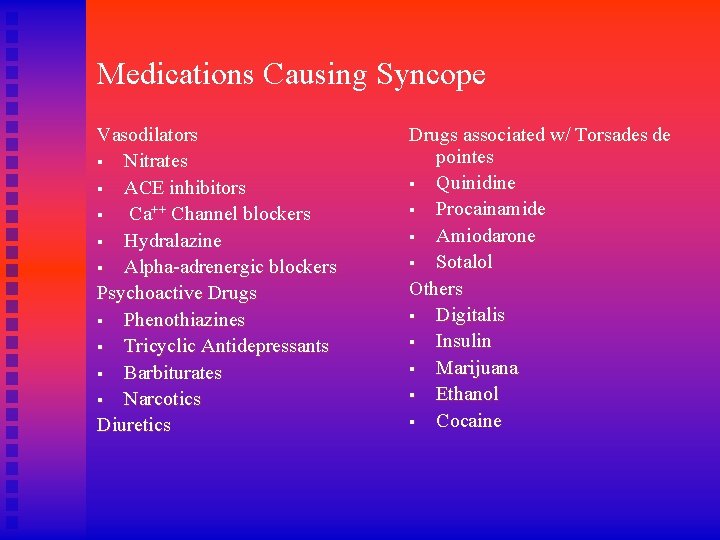 Medications Causing Syncope

Vasodilators
▪ Nitrates
▪ ACE inhibitors
▪ $Ca^{++}$ Channel blockers
▪ Hydralazine
▪ Alpha-adrenergic blockers
Psychoactive Drugs
▪ Phenothiazines
▪ Tricyclic Antidepressants
▪ Barbiturates
▪ Narcotics
Diuretics

Drugs associated w/ Torsades de pointes
▪ Quinidine
▪ Procainamide
▪ Amiodarone
▪ Sotalol
Others
▪ Digitalis
▪ Insulin
▪ Marijuana
▪ Ethanol
▪ Cocaine